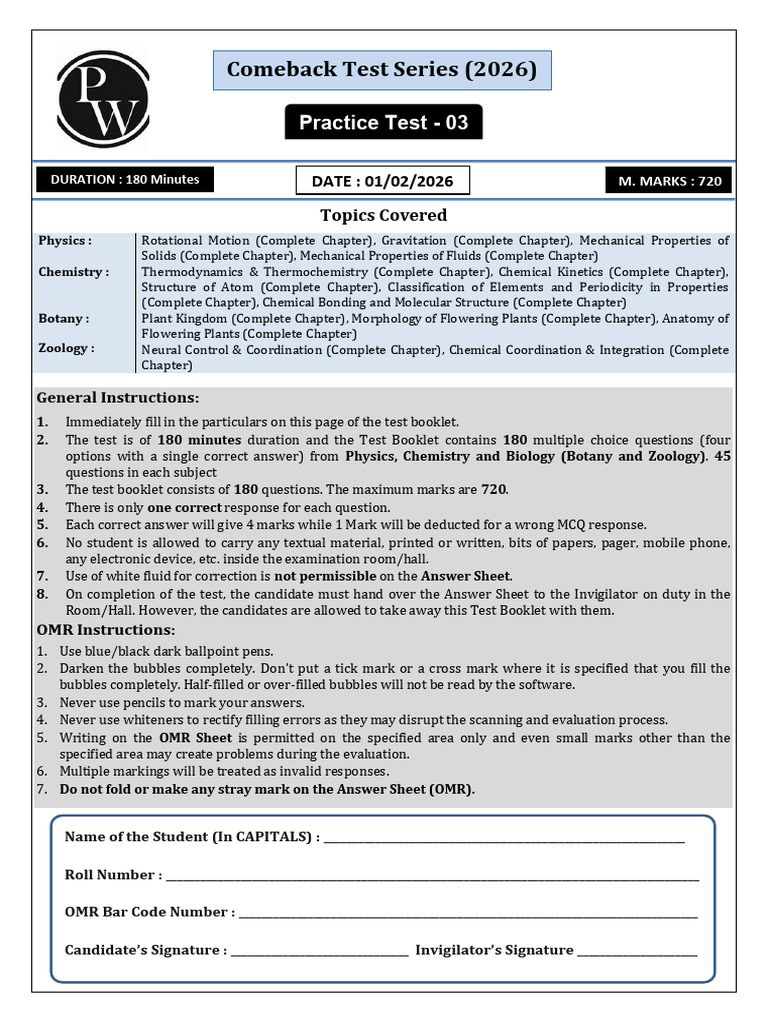 PW

Comeback Test Series (2026)

Practice Test - 03

DURATION : 180 Minutes

DATE : 01/02/2026

M. MARKS : 720

Topics Covered

Physics : Rotational Motion (Complete Chapter), Gravitation (Complete Chapter), Mechanical Properties of Solids (Complete Chapter), Mechanical Properties of Fluids (Complete Chapter)

Chemistry : Thermodynamics & Thermochemistry (Complete Chapter), Chemical Kinetics (Complete Chapter), Structure of Atom (Complete Chapter), Classification of Elements and Periodicity in Properties (Complete Chapter), Chemical Bonding and Molecular Structure (Complete Chapter)

Botany : Plant Kingdom (Complete Chapter), Morphology of Flowering Plants (Complete Chapter), Anatomy of Flowering Plants (Complete Chapter)

Zoology : Neural Control & Coordination (Complete Chapter), Chemical Coordination & Integration (Complete Chapter)

General Instructions:

1. Immediately fill in the particulars on this page of the test booklet.
2. The test is of 180 minutes duration and the Test Booklet contains 180 multiple choice questions (four options with a single correct answer) from Physics, Chemistry and Biology (Botany and Zoology). 45 questions in each subject
3. The test booklet consists of 180 questions. The maximum marks are 720.
4. There is only one correct response for each question.
5. Each correct answer will give 4 marks while 1 Mark will be deducted for a wrong MCQ response.
6. No student is allowed to carry any textual material, printed or written, bits of papers, pager, mobile phone, any electronic device, etc. inside the examination room/hall.
7. Use of white fluid for correction is not permissible on the Answer Sheet.
8. On completion of the test, the candidate must hand over the Answer Sheet to the Invigilator on duty in the Room/Hall. However, the candidates are allowed to take away this Test Booklet with them.

OMR Instructions:

1. Use blue/black dark ballpoint pens.
2. Darken the bubbles completely. Don't put a tick mark or a cross mark where it is specified that you fill the bubbles completely. Half-filled or over-filled bubbles will not be read by the software.
3. Never use pencils to mark your answers.
4. Never use whiteners to rectify filling errors as they may disrupt the scanning and evaluation process.
5. Writing on the OMR Sheet is permitted on the specified area only and even small marks other than the specified area may create problems during the evaluation.
6. Multiple markings will be treated as invalid responses.
7. Do not fold or make any stray mark on the Answer Sheet (OMR).

Name of the Student (In CAPITALS) : ____

Roll Number : ____

OMR Bar Code Number : ____

Candidate's Signature : ____ Invigilator's Signature ____